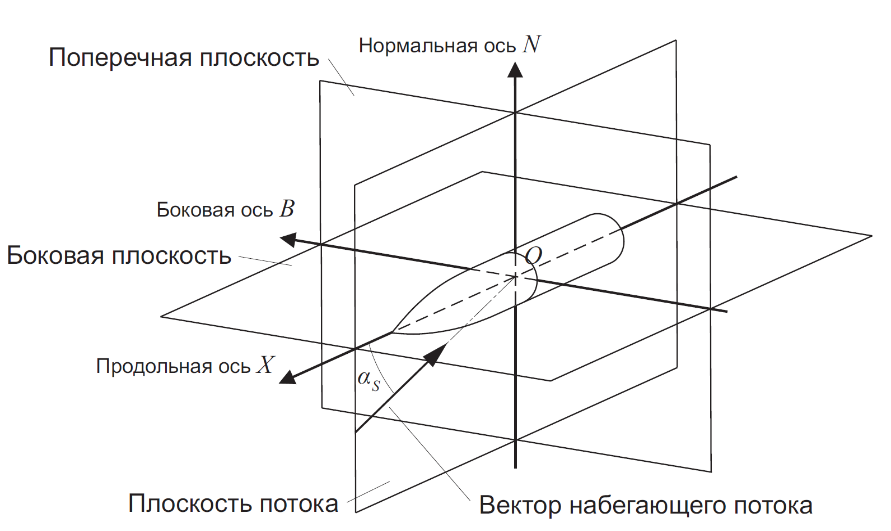 Поперечная плоскость

Нормальная ось $N$

Боковая ось $B$

Боковая плоскость

$O$

Продольная ось $X$

$\alpha_S$

Плоскость потока

Вектор набегающего потока